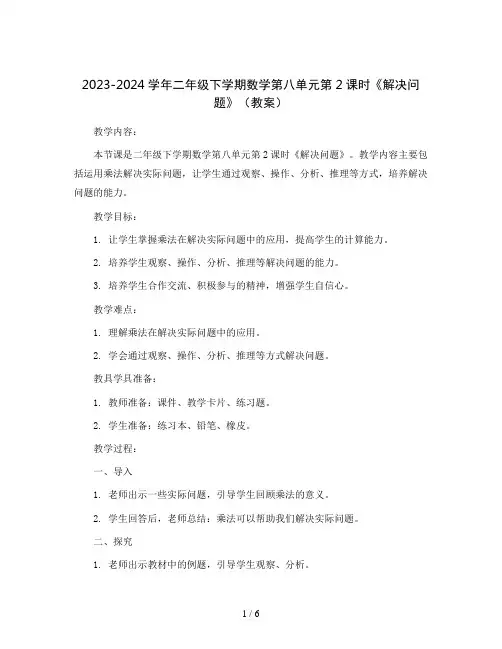 2023-2024 学年二年级下学期数学第八单元第 2 课时《解决问题》（教案）

教学内容：

本节课是二年级下学期数学第八单元第 2 课时《解决问题》。教学内容主要包括运用乘法解决实际问题，让学生通过观察、操作、分析、推理等方式，培养解决问题的能力。

教学目标：

1. 让学生掌握乘法在解决实际问题中的应用，提高学生的计算能力。

2. 培养学生观察、操作、分析、推理等解决问题的能力。

3. 培养学生合作交流、积极参与的精神，增强学生自信心。

教学难点：

1. 理解乘法在解决实际问题中的应用。

2. 学会通过观察、操作、分析、推理等方式解决问题。

教具学具准备：

1. 教师准备：课件、教学卡片、练习题。

2. 学生准备：练习本、铅笔、橡皮。

教学过程：

一、导入

1. 老师出示一些实际问题，引导学生回顾乘法的意义。

2. 学生回答后，老师总结：乘法可以帮助我们解决实际问题。

二、探究

1. 老师出示教材中的例题，引导学生观察、分析。

1 / 6